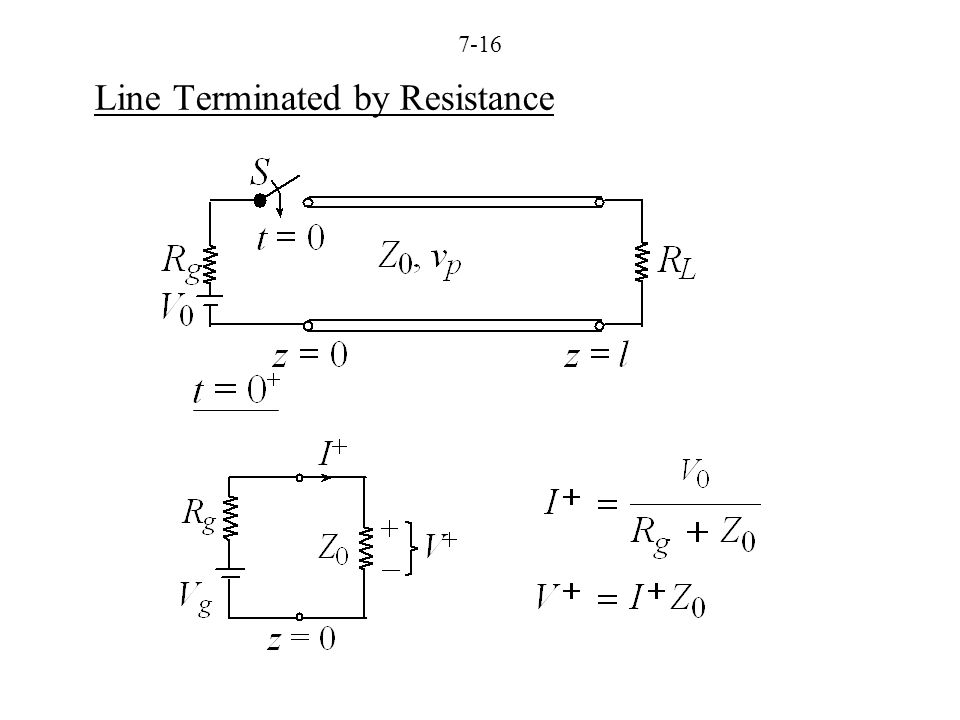 7-16

Line Terminated by Resistance

$S$

$t = 0$

$R_g$

$V_0$

$Z_0, v_p$

$R_L$

$z = 0$

$z = l$

$t = 0^+$

$I^+$

$R_g$

$V_g$

$Z_0$

$+$

$-$

$V^+$

$z = 0$

$I^+ = \frac{V_0}{R_g + Z_0}$

$V^+ = I^+ Z_0$